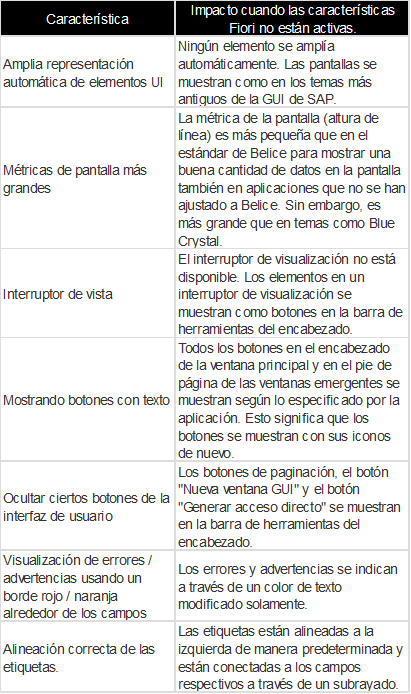 | Característica | Impacto cuando las características Fiori no están activas. |
|---|---|
| Amplia representación automática de elementos UI | Ningún elemento se amplía automáticamente. Las pantallas se muestran como en los temas más antiguos de la GUI de SAP. |
| Métricas de pantalla más grandes | La métrica de la pantalla (altura de línea) es más pequeña que en el estándar de Belice para mostrar una buena cantidad de datos en la pantalla también en aplicaciones que no se han ajustado a Belice. Sin embargo, es más grande que en temas como Blue Crystal. |
| Interruptor de vista | El interruptor de visualización no está disponible. Los elementos en un interruptor de visualización se muestran como botones en la barra de herramientas del encabezado. |
| Mostrando botones con texto | Todos los botones en el encabezado de la ventana principal y en el pie de página de las ventanas emergentes se muestran según lo especificado por la aplicación. Esto significa que los botones se muestran con sus iconos de nuevo. |
| Ocultar ciertos botones de la interfaz de usuario | Los botones de paginación, el botón "Nueva ventana GUI" y el botón "Generar acceso directo" se muestran en la barra de herramientas del encabezado. |
| Visualización de errores / advertencias usando un borde rojo / naranja alrededor de los campos | Los errores y advertencias se indican a través de un color de texto modificado solamente. |
| Alineación correcta de las etiquetas. | Las etiquetas están alineadas a la izquierda de manera predeterminada y están conectadas a los campos respectivos a través de un subrayado. |